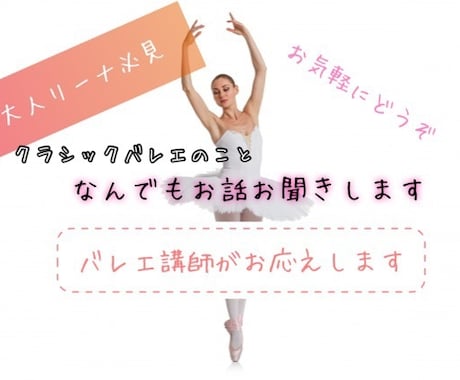 大人リーナ必見

お気軽にどうぞ

クラシックバレエのこと

なんでもお話お聞きします

バレエ講師がお応えします